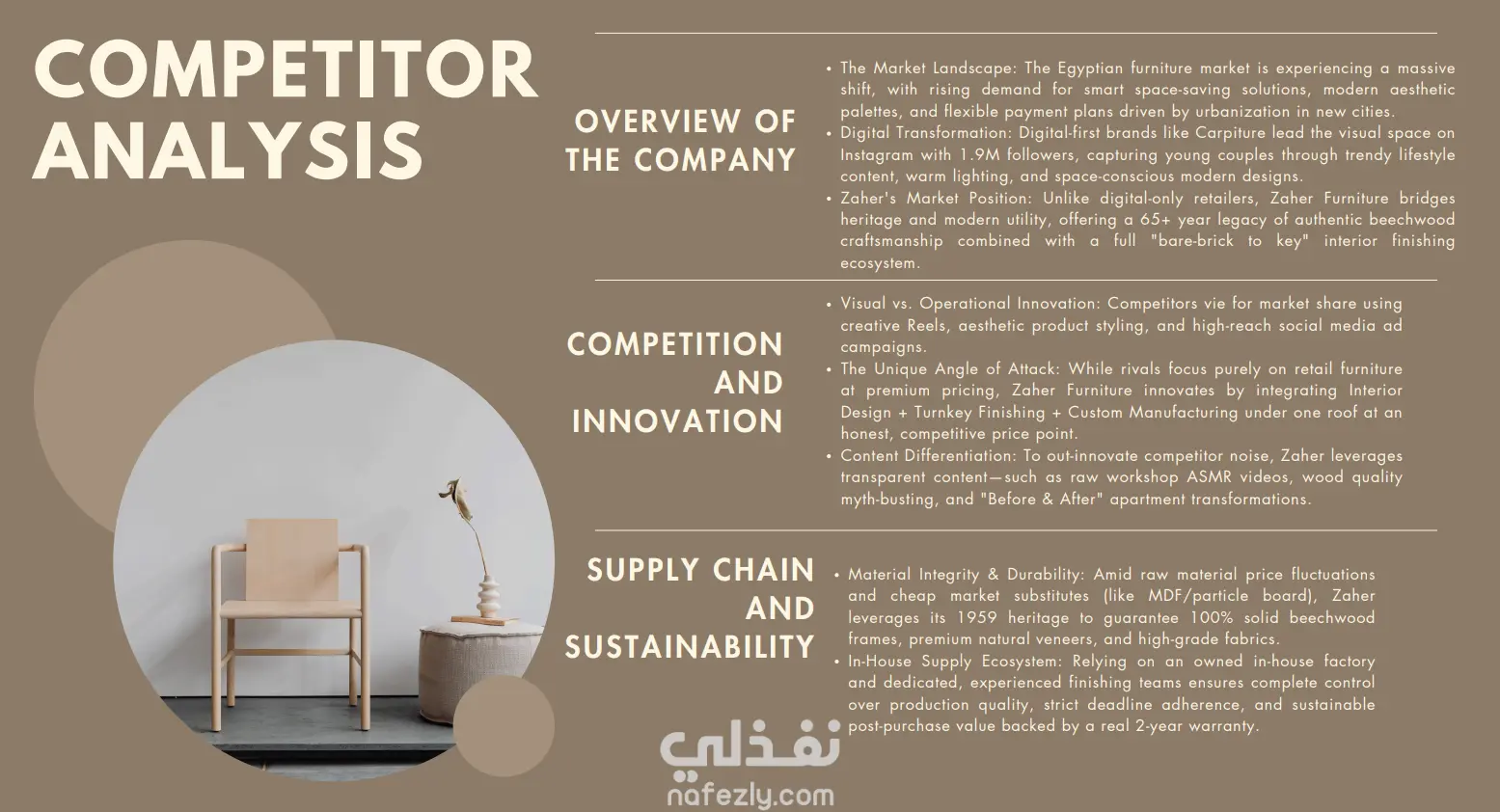 COMPETITOR ANALYSIS

OVERVIEW OF THE COMPANY

• The Market Landscape: The Egyptian furniture market is experiencing a massive shift, with rising demand for smart space-saving solutions, modern aesthetic palettes, and flexible payment plans driven by urbanization in new cities.
• Digital Transformation: Digital-first brands like Carpiture lead the visual space on Instagram with 1.9M followers, capturing young couples through trendy lifestyle content, warm lighting, and space-conscious modern designs.
• Zaher's Market Position: Unlike digital-only retailers, Zaher Furniture bridges heritage and modern utility, offering a 65+ year legacy of authentic beechwood craftsmanship combined with a full "bare-brick to key" interior finishing ecosystem.

COMPETITION AND INNOVATION

• Visual vs. Operational Innovation: Competitors vie for market share using creative Reels, aesthetic product styling, and high-reach social media ad campaigns.
• The Unique Angle of Attack: While rivals focus purely on retail furniture at premium pricing, Zaher Furniture innovates by integrating Interior Design + Turnkey Finishing + Custom Manufacturing under one roof at an honest, competitive price point.
• Content Differentiation: To out-innovate competitor noise, Zaher leverages transparent content—such as raw workshop ASMR videos, wood quality myth-busting, and "Before & After" apartment transformations.

SUPPLY CHAIN AND SUSTAINABILITY

• Material Integrity & Durability: Amid raw material price fluctuations and cheap market substitutes (like MDF/particle board), Zaher leverages its 1959 heritage to guarantee 100% solid beechwood frames, premium natural veneers, and high-grade fabrics.
• In-House Supply Ecosystem: Relying on an owned in-house factory and dedicated, experienced finishing teams ensures complete control over production quality, strict deadline adherence, and sustainable post-purchase value backed by a real 2-year warranty.

نفذلي
nafezly.com